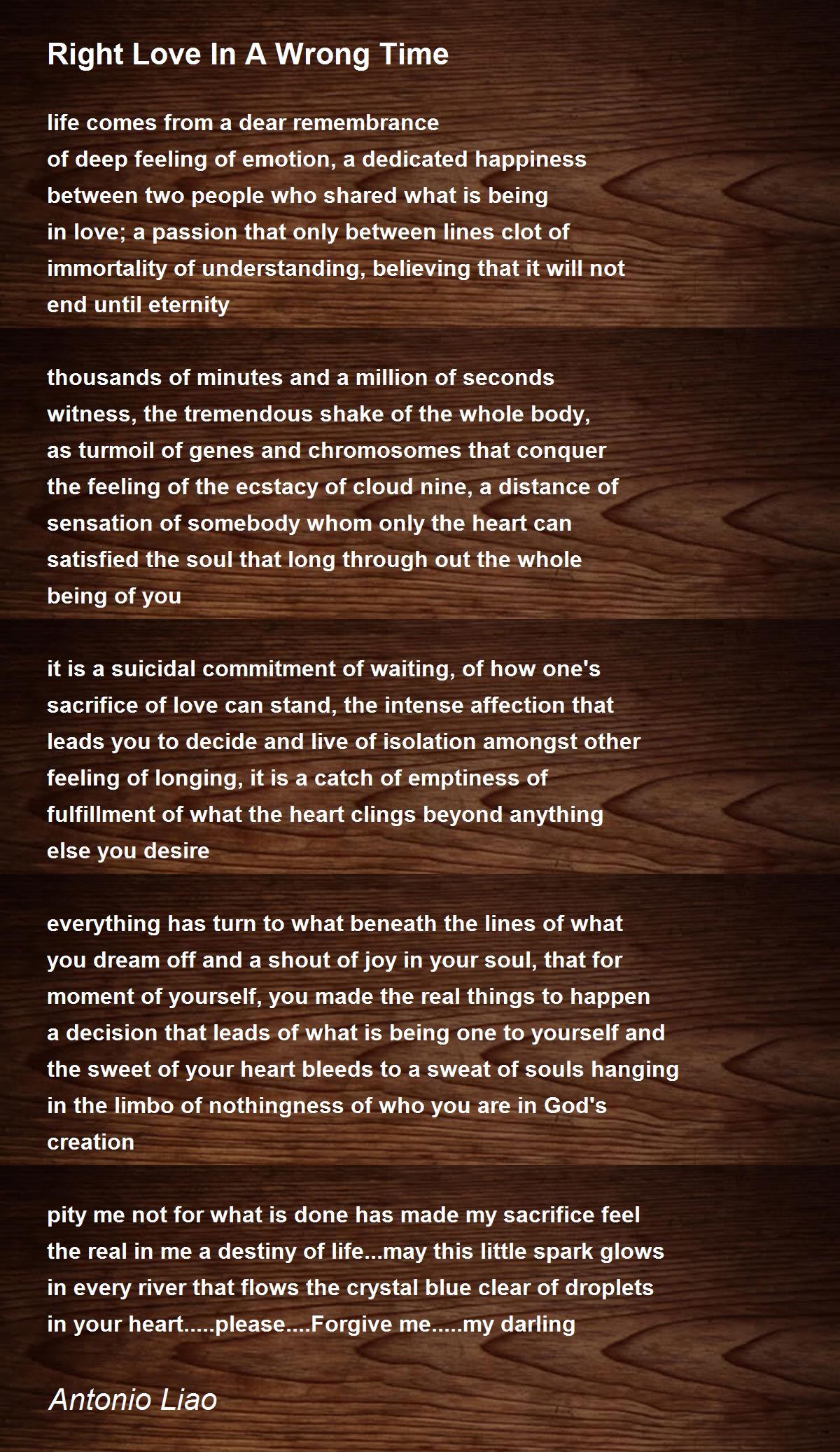 Right Love In A Wrong Time

life comes from a dear remembrance
of deep feeling of emotion, a dedicated happiness
between two people who shared what is being
in love; a passion that only between lines clot of
immortality of understanding, believing that it will not
end until eternity

thousands of minutes and a million of seconds
witness, the tremendous shake of the whole body,
as turmoil of genes and chromosomes that conquer
the feeling of the ecstacy of cloud nine, a distance of
sensation of somebody whom only the heart can
satisfied the soul that long through out the whole
being of you

it is a suicidal commitment of waiting, of how one's
sacrifice of love can stand, the intense affection that
leads you to decide and live of isolation amongst other
feeling of longing, it is a catch of emptiness of
fulfillment of what the heart clings beyond anything
else you desire

everything has turn to what beneath the lines of what
you dream off and a shout of joy in your soul, that for
moment of yourself, you made the real things to happen
a decision that leads of what is being one to yourself and
the sweet of your heart bleeds to a sweat of souls hanging
in the limbo of nothingness of who you are in God's
creation

pity me not for what is done has made my sacrifice feel
the real in me a destiny of life...may this little spark glows
in every river that flows the crystal blue clear of droplets
in your heart.....please....Forgive me.....my darling

Antonio Liao